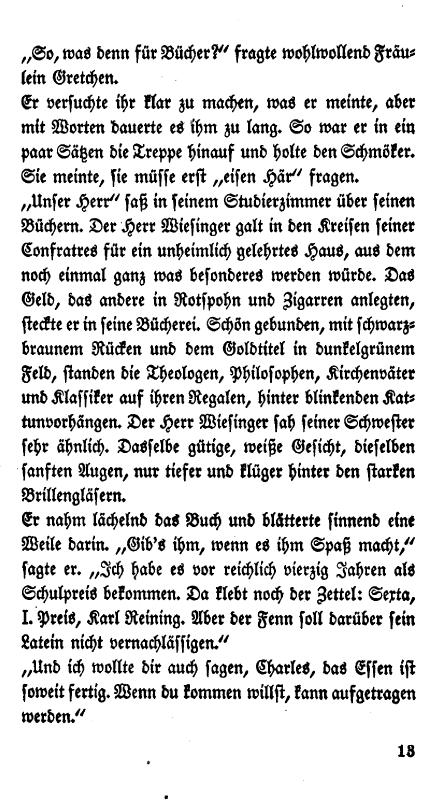 „So, was denn für Bücher?" fragte wohlwollend Fräulein Gretchen.
Er versuchte ihr klar zu machen, was er meinte, aber mit Worten dauerte es ihm zu lang. So war er in ein paar Sätzen die Treppe hinauf und holte den Schmöker. Sie meinte, sie müsse erst „eisen Här" fragen.
„Unser Herr" saß in seinem Studierzimmer über seinen Büchern. Der Herr Wiesinger galt in den Kreisen seiner Confratres für ein unheimlich gelehrtes Haus, aus dem noch einmal ganz was besonderes werden würde. Das Geld, das andere in Rotspohn und Zigarren anlegten, steckte er in seine Bücherei. Schön gebunden, mit schwarzbraunem Rücken und dem Goldtitel in dunkelgrünem Feld, standen die Theologen, Philosophen, Kirchenväter und Klassiker auf ihren Regalen, hinter blinkenden Kattunvorhängen. Der Herr Wiesinger sah seiner Schwester sehr ähnlich. Dasselbe gütige, weiße Gesicht, dieselben sanften Augen, nur tiefer und klüger hinter den starken Brillengläsern.
Er nahm lächelnd das Buch und blätterte sinnend eine Weile darin. „Gib's ihm, wenn es ihm Spaß macht," sagte er. „Ich habe es vor reichlich vierzig Jahren als Schulpreis bekommen. Da klebt noch der Zettel: Sexta, I. Preis, Karl Reining. Aber der Fenn soll darüber sein Latein nicht vernachlässigen."
„Und ich wollte dir auch sagen, Charles, das Essen ist soweit fertig. Wenn du kommen willst, kann aufgetragen werden."

13